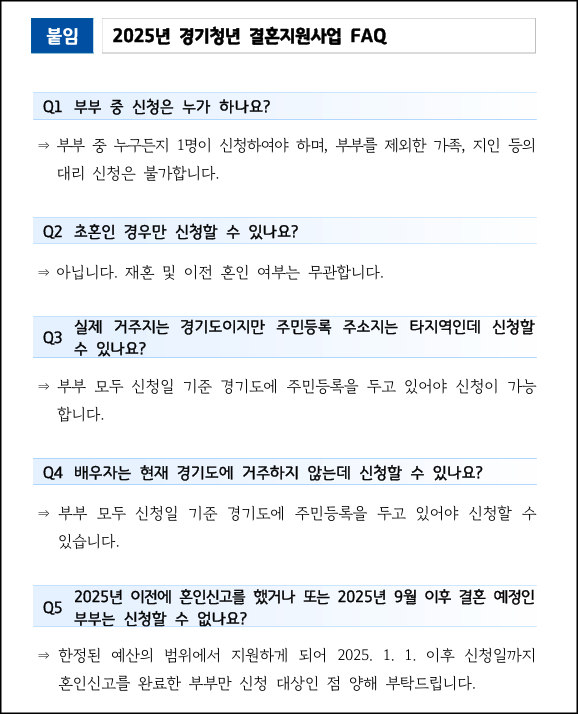 붙임 2025년 경기청년 결혼지원사업 FAQ

Q1 부부 중 신청은 누가 하나요?

⇒ 부부 중 누구든지 1명이 신청하여야 하며, 부부를 제외한 가족, 지인 등의 대리 신청은 불가합니다.

Q2 초혼인 경우만 신청할 수 있나요?

⇒ 아닙니다. 재혼 및 이전 혼인 여부는 무관합니다.

Q3 실제 거주지는 경기도이지만 주민등록 주소지는 타지역인데 신청할 수 있나요?

⇒ 부부 모두 신청일 기준 경기도에 주민등록을 두고 있어야 신청이 가능합니다.

Q4 배우자는 현재 경기도에 거주하지 않는데 신청할 수 있나요?

⇒ 부부 모두 신청일 기준 경기도에 주민등록을 두고 있어야 신청할 수 있습니다.

Q5 2025년 이전에 혼인신고를 했거나 또는 2025년 9월 이후 결혼 예정인 부부는 신청할 수 없나요?

⇒ 한정된 예산의 범위에서 지원하게 되어 2025. 1. 1. 이후 신청일까지 혼인신고를 완료한 부부만 신청 대상인 점 양해 부탁드립니다.